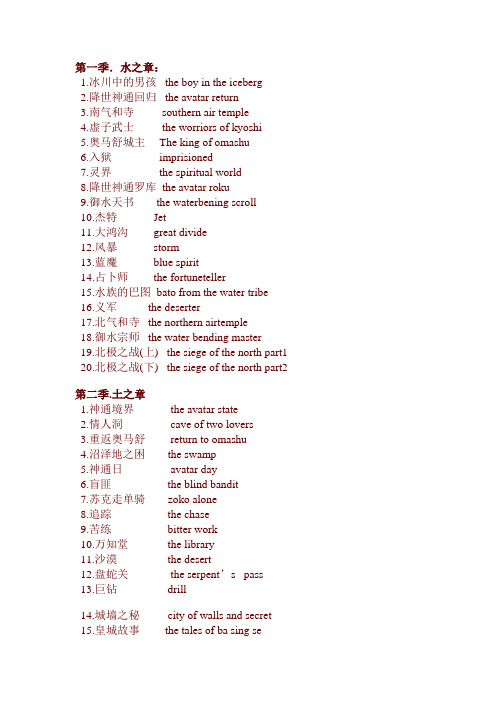 第一季．水之章：
1.冰川中的男孩　the boy in the iceberg
2.降世神通回归　the avatar return
3.南气和寺　southern air temple
4.虚子武士　the worriors of kyoshi
5.奥马舒城主　The king of omashu
6.入狱　imprisioned
7.灵界　the spiritual world
8.降世神通罗库　the avatar roku
9.御水天书　the waterbening scroll
10.杰特　Jet
11.大鸿沟　great divide
12.风暴　storm
13.蓝魔　blue spirit
14.占卜师　the fortuneteller
15.水族的巴图　bato from the water tribe
16.义军　the deserter
17.北气和寺　the northern airtemple
18.御水宗师　the water bending master
19.北极之战(上)　the siege of the north part1
20.北极之战(下)　the siege of the north part2

第二季.土之章
1.神通境界　the avatar state
2.情人洞　cave of two lovers
3.重返奥马舒　return to omashu
4.沼泽地之困　the swamp
5.神通日　avatar day
6.盲匪　the blind bandit
7.苏克走单骑　zoko alone
8.追踪　the chase
9.苦练　bitter work
10.万知堂　the library
11.沙漠　the desert
12.盘蛇关　the serpent’s pass
13.巨钻　drill

14.城墙之秘　city of walls and secret
15.皇城故事　the tales of ba sing se